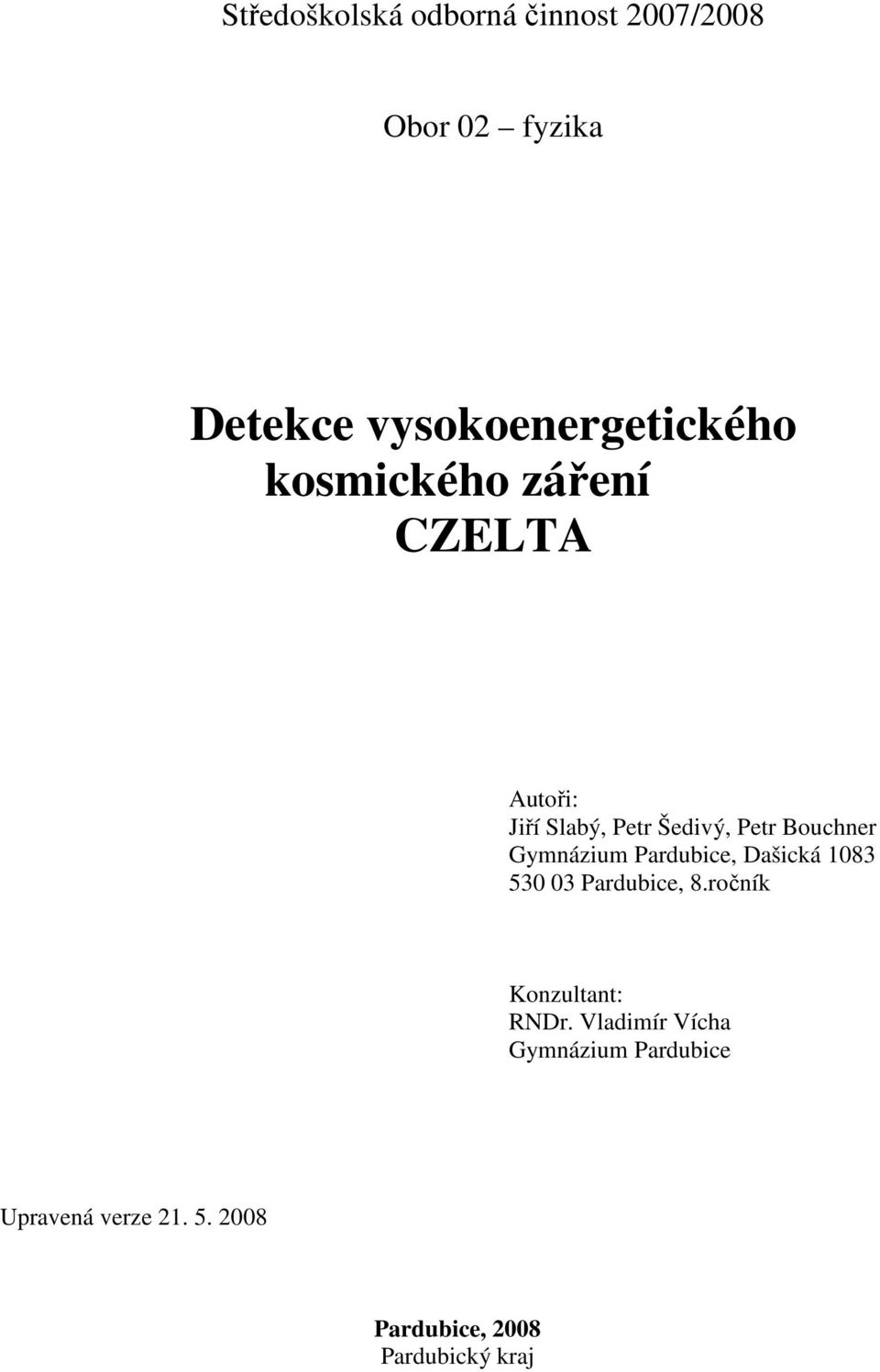 Středoškolská odborná činnost 2007/2008

Obor 02 – fyzika

Detekce vysokoenergetického kosmického záření CZELTA

Autoři:
Jiří Slabý, Petr Šedivý, Petr Bouchner
Gymnázium Pardubice, Dašická 1083
530 03 Pardubice, 8.ročník

Konzultant:
RNDr. Vladimír Vícha
Gymnázium Pardubice

Upravená verze 21. 5. 2008

Pardubice, 2008
Pardubický kraj